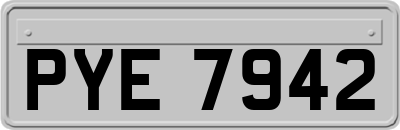 PYE 7942